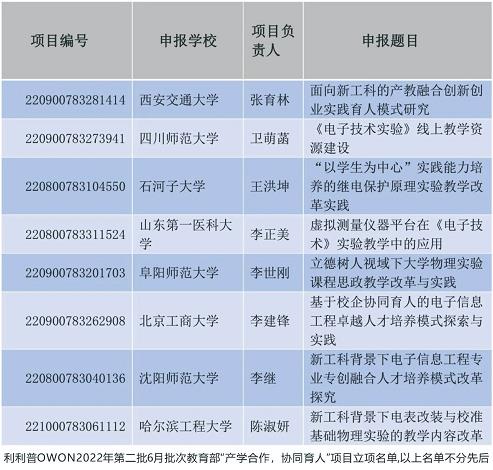 | 项目编号 | 申报学校 | 项目负责人 | 申报题目 |
|---|---|---|---|
| 220900783281414 | 西安交通大学 | 张育林 | 面向新工科的产教融合创新创业实践育人模式研究 |
| 220900783273941 | 四川师范大学 | 卫萌菡 | 《电子技术实验》线上教学资源建设 |
| 220800783104550 | 石河子大学 | 王洪坤 | “以学生为中心”实践能力培养的继电保护原理实验教学改革实践 |
| 220800783311524 | 山东第一医科大学 | 李正美 | 虚拟测量仪器平台在《电子技术》实验教学中的应用 |
| 220900783201703 | 阜阳师范大学 | 李世刚 | 立德树人视域下大学物理实验课程思政教学改革与实践 |
| 220900783262908 | 北京工商大学 | 李建锋 | 基于校企协同育人的电子信息工程卓越人才培养模式探索与实践 |
| 220800783040136 | 沈阳师范大学 | 李继 | 新工科背景下电子信息工程专业专创融合人才培养模式改革探究 |
| 221000783061112 | 哈尔滨工程大学 | 陈淑妍 | 新工科背景下电表改装与校准基础物理实验的教学内容改革 |

利利普OWON2022年第二批6月批次教育部“产学合作，协同育人”项目立项名单,以上名单不分先后